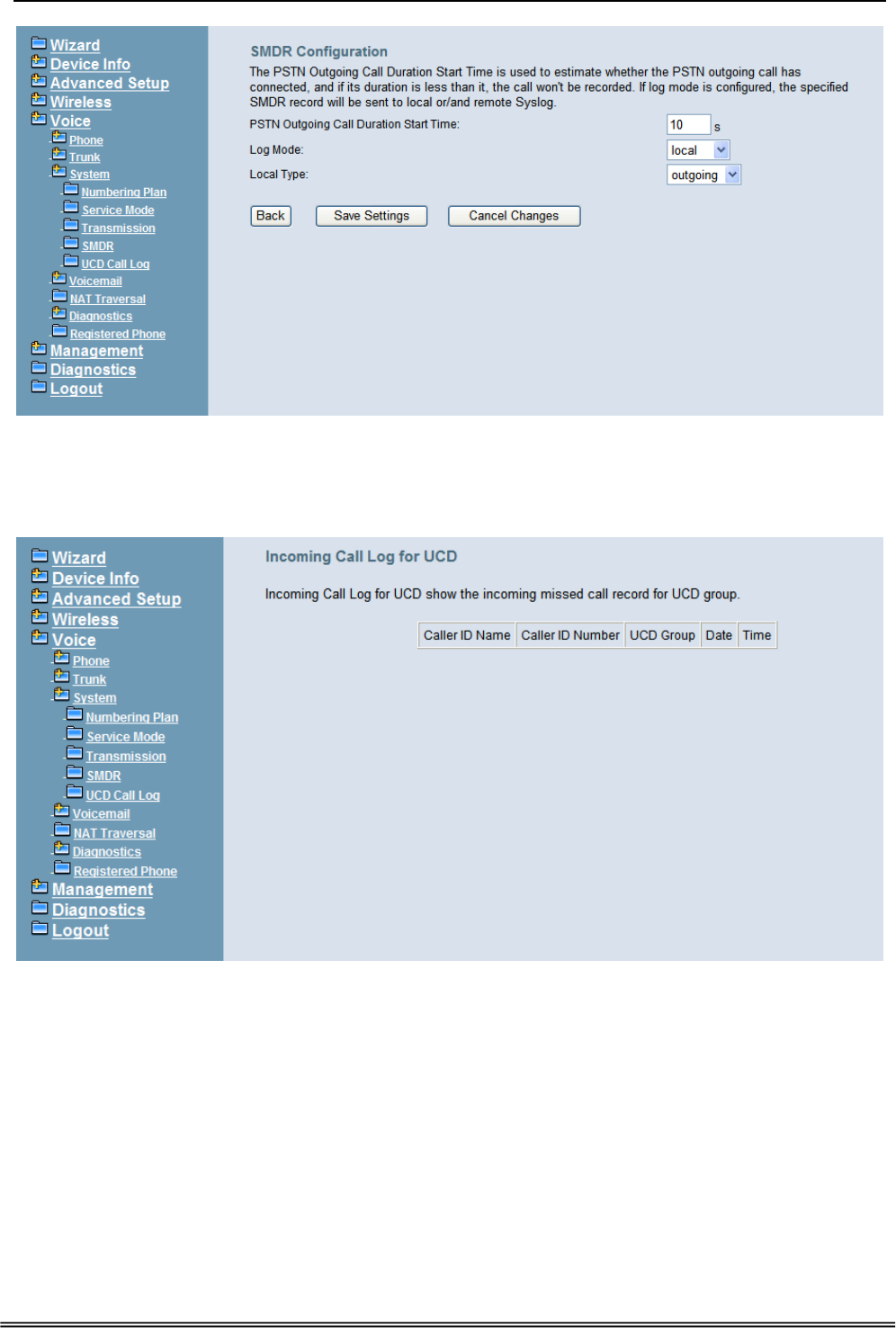 Wizard
Device Info
Advanced Setup
Wireless
Voice
Phone
Trunk
System
Numbering Plan
Service Mode
Transmission
SMDR
UCD Call Log
Voicemail
NAT Traversal
Diagnostics
Registered Phone
Management
Diagnostics
Logout

SMDR Configuration

The PSTN Outgoing Call Duration Start Time is used to estimate whether the PSTN outgoing call has connected, and if its duration is less than it, the call won't be recorded. If log mode is configured, the specified SMDR record will be sent to local or/and remote Syslog.

PSTN Outgoing Call Duration Start Time: 10 s

Log Mode: local

Local Type: outgoing

Back Save Settings Cancel Changes

Wizard
Device Info
Advanced Setup
Wireless
Voice
Phone
Trunk
System
Numbering Plan
Service Mode
Transmission
SMDR
UCD Call Log
Voicemail
NAT Traversal
Diagnostics
Registered Phone
Management
Diagnostics
Logout

Incoming Call Log for UCD

Incoming Call Log for UCD show the incoming missed call record for UCD group.

| Caller ID Name | Caller ID Number | UCD Group | Date | Time |
|---|---|---|---|---|